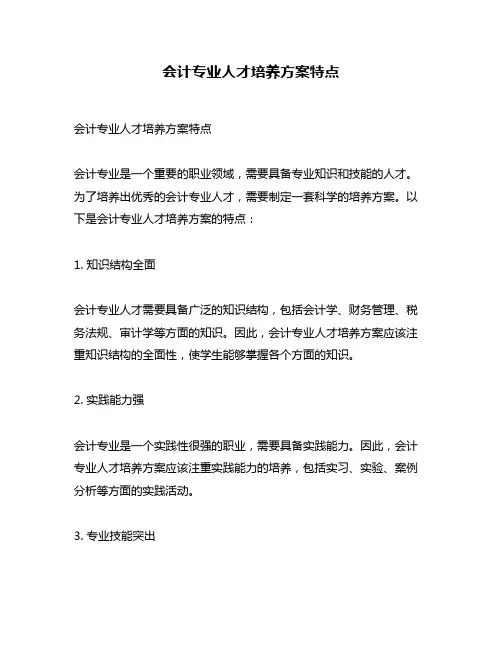 会计专业人才培养方案特点

会计专业人才培养方案特点

会计专业是一个重要的职业领域，需要具备专业知识和技能的人才。为了培养出优秀的会计专业人才，需要制定一套科学的培养方案。以下是会计专业人才培养方案的特点：

1. 知识结构全面

会计专业人才需要具备广泛的知识结构，包括会计学、财务管理、税务法规、审计学等方面的知识。因此，会计专业人才培养方案应该注重知识结构的全面性，使学生能够掌握各个方面的知识。

2. 实践能力强

会计专业是一个实践性很强的职业，需要具备实践能力。因此，会计专业人才培养方案应该注重实践能力的培养，包括实习、实验、案例分析等方面的实践活动。

3. 专业技能突出